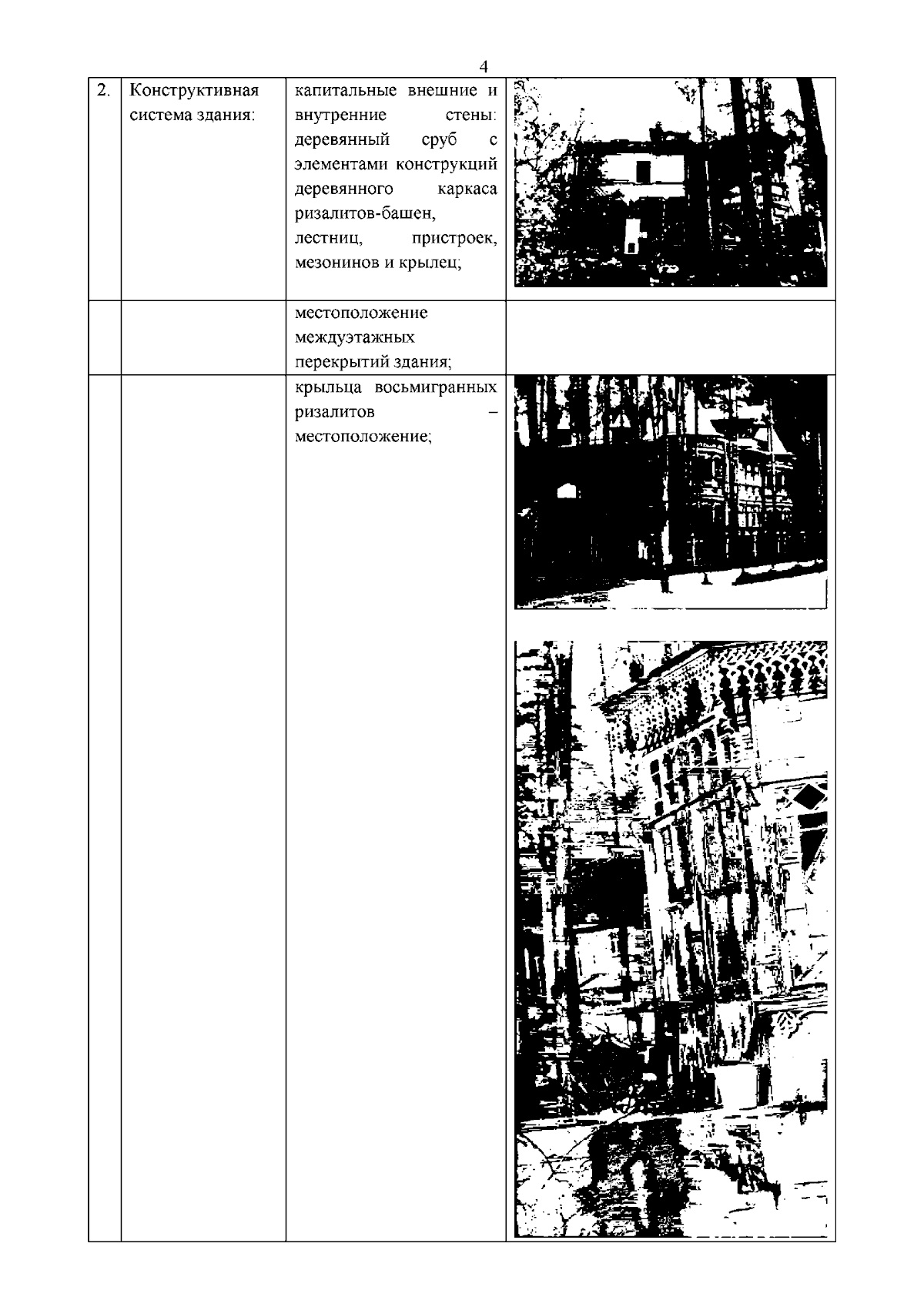 4

| 2. | Конструктивная система здания: | капитальные внешние и внутренние стены: деревянный сруб с элементами конструкций деревянного каркаса ризалитов-башен, лестниц, пристроек, мезонинов и крылец; | |
|---|---|---|---|
| | | местоположение междуэтажных перекрытий здания; | |
| | | крыльца восьмигранных ризалитов – местоположение; | |